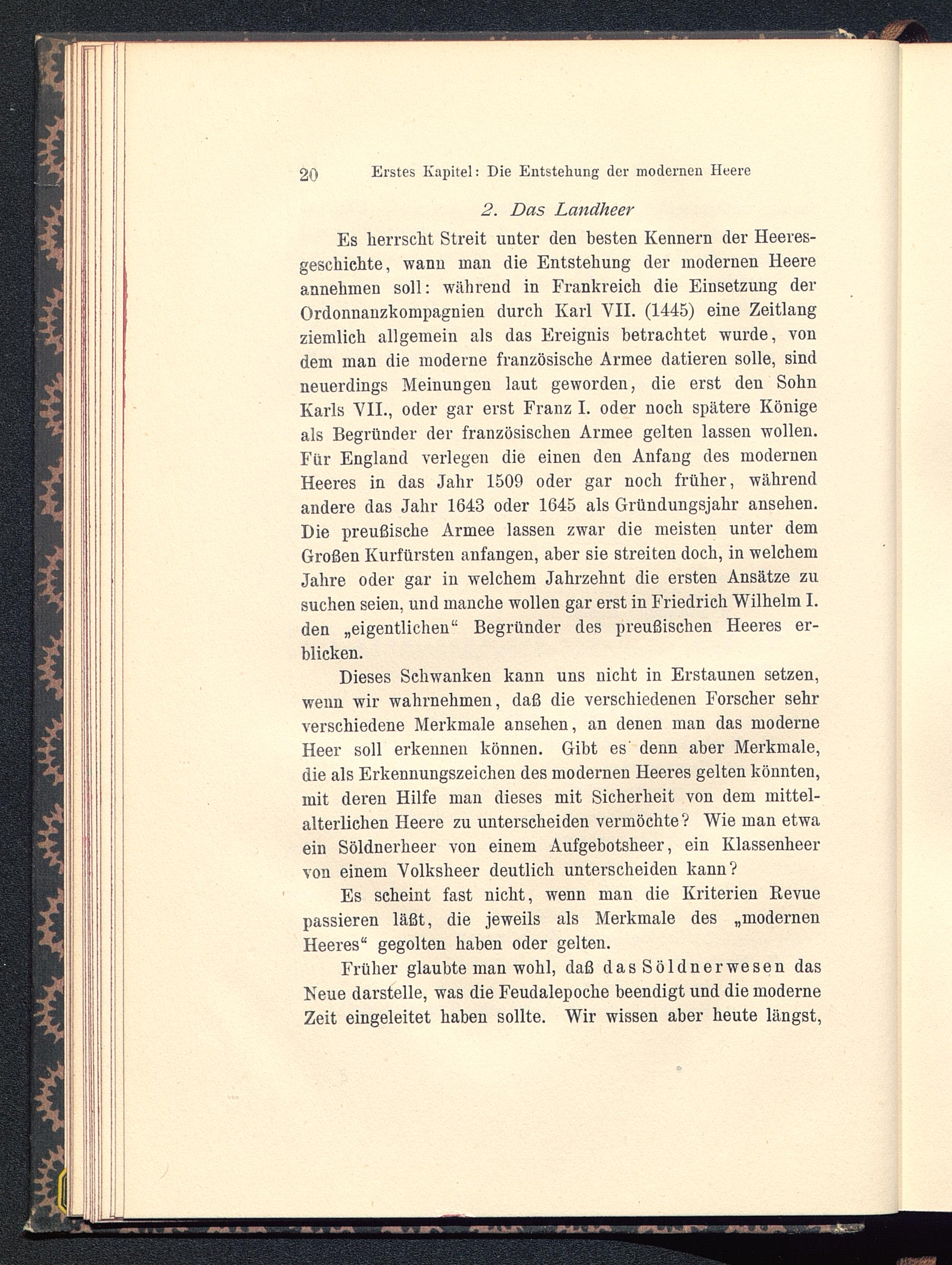 20 Erstes Kapitel: Die Entstehung der modernen Heere

2. Das Landheer

Es herrscht Streit unter den besten Kennern der Heeresgeschichte, wann man die Entstehung der modernen Heere annehmen soll: während in Frankreich die Einsetzung der Ordonnanzkompagnien durch Karl VII. (1445) eine Zeitlang ziemlich allgemein als das Ereignis betrachtet wurde, von dem man die moderne französische Armee datieren solle, sind neuerdings Meinungen laut geworden, die erst den Sohn Karls VII., oder gar erst Franz I. oder noch spätere Könige als Begründer der französischen Armee gelten lassen wollen. Für England verlegen die einen den Anfang des modernen Heeres in das Jahr 1509 oder gar noch früher, während andere das Jahr 1643 oder 1645 als Gründungsjahr ansehen. Die preußische Armee lassen zwar die meisten unter dem Großen Kurfürsten anfangen, aber sie streiten doch, in welchem Jahre oder gar in welchem Jahrzehnt die ersten Ansätze zu suchen seien, und manche wollen gar erst in Friedrich Wilhelm I. den „eigentlichen“ Begründer des preußischen Heeres erblicken.

Dieses Schwanken kann uns nicht in Erstaunen setzen, wenn wir wahrnehmen, daß die verschiedenen Forscher sehr verschiedene Merkmale ansehen, an denen man das moderne Heer soll erkennen können. Gibt es denn aber Merkmale, die als Erkennungszeichen des modernen Heeres gelten könnten, mit deren Hilfe man dieses mit Sicherheit von dem mittelalterlichen Heere zu unterscheiden vermöchte? Wie man etwa ein Söldnerheer von einem Aufgebotsheer, ein Klassenheer von einem Volksheer deutlich unterscheiden kann?

Es scheint fast nicht, wenn man die Kriterien Revue passieren läßt, die jeweils als Merkmale des „modernen Heeres“ gegolten haben oder gelten.

Früher glaubte man wohl, daß das Söldnerwesen das Neue darstelle, was die Feudalepoche beendigt und die moderne Zeit eingeleitet haben sollte. Wir wissen aber heute längst,